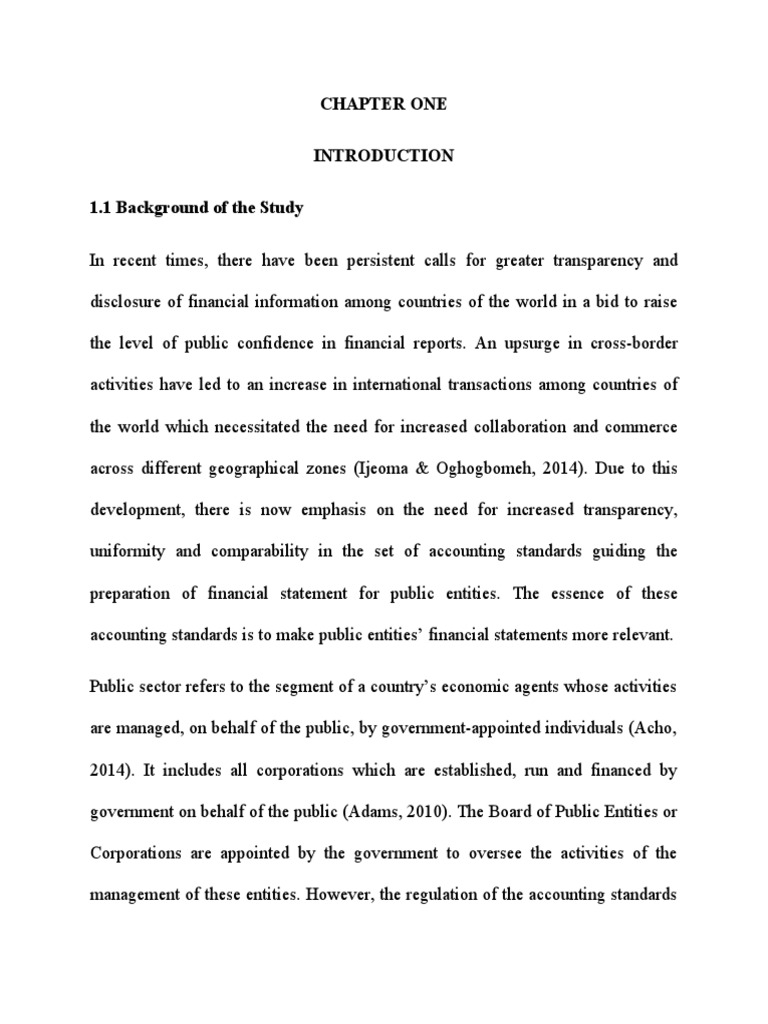 CHAPTER ONE

INTRODUCTION

1.1 Background of the Study

In recent times, there have been persistent calls for greater transparency and disclosure of financial information among countries of the world in a bid to raise the level of public confidence in financial reports. An upsurge in cross-border activities have led to an increase in international transactions among countries of the world which necessitated the need for increased collaboration and commerce across different geographical zones (Ijeoma & Oghogbomeh, 2014). Due to this development, there is now emphasis on the need for increased transparency, uniformity and comparability in the set of accounting standards guiding the preparation of financial statement for public entities. The essence of these accounting standards is to make public entities' financial statements more relevant.

Public sector refers to the segment of a country's economic agents whose activities are managed, on behalf of the public, by government-appointed individuals (Acho, 2014). It includes all corporations which are established, run and financed by government on behalf of the public (Adams, 2010). The Board of Public Entities or Corporations are appointed by the government to oversee the activities of the management of these entities. However, the regulation of the accounting standards